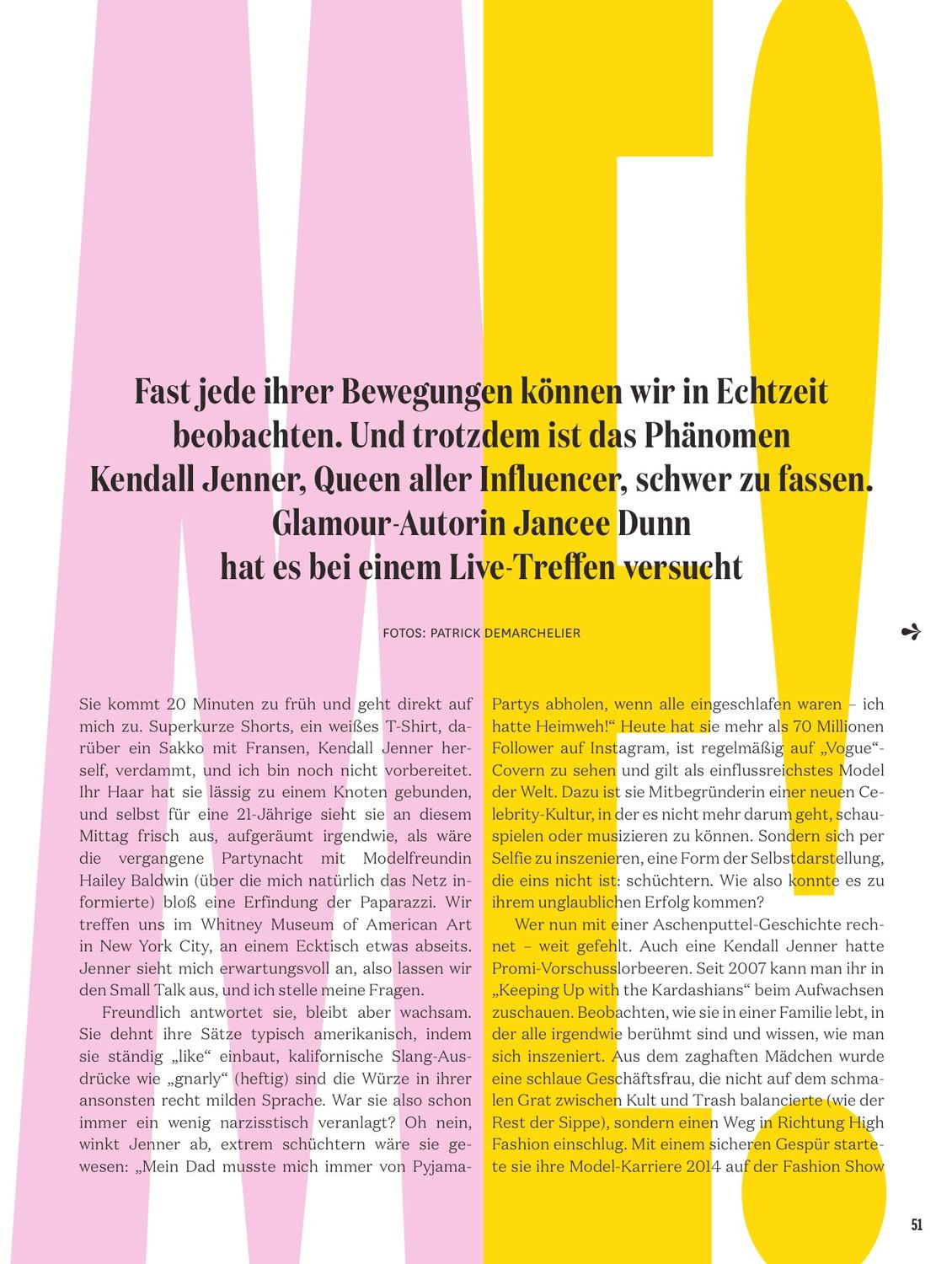 ME!

Fast jede ihrer Bewegungen können wir in Echtzeit beobachten. Und trotzdem ist das Phänomen Kendall Jenner, Queen aller Influencer, schwer zu fassen. Glamour-Autorin Jancee Dunn hat es bei einem Live-Treffen versucht

FOTOS: PATRICK DEMARCHELIER

Sie kommt 20 Minuten zu früh und geht direkt auf mich zu. Superkurze Shorts, ein weißes T-Shirt, darüber ein Sakko mit Fransen, Kendall Jenner herself, verdammt, und ich bin noch nicht vorbereitet. Ihr Haar hat sie lässig zu einem Knoten gebunden, und selbst für eine 21-Jährige sieht sie an diesem Mittag frisch aus, aufgeräumt irgendwie, als wäre die vergangene Partynacht mit Modelfreundin Hailey Baldwin (über die mich natürlich das Netz informierte) bloß eine Erfindung der Paparazzi. Wir treffen uns im Whitney Museum of American Art in New York City, an einem Ecktisch etwas abseits. Jenner sieht mich erwartungsvoll an, also lassen wir den Small Talk aus, und ich stelle meine Fragen.

Freundlich antwortet sie, bleibt aber wachsam. Sie dehnt ihre Sätze typisch amerikanisch, indem sie ständig „like“ einbaut, kalifornische Slang-Ausdrücke wie „gnarly“ (heftig) sind die Würze in ihrer ansonsten recht milden Sprache. War sie also schon immer ein wenig narzisstisch veranlagt? Oh nein, winkt Jenner ab, extrem schüchtern wäre sie gewesen: „Mein Dad musste mich immer von Pyjama-Partys abholen, wenn alle eingeschlafen waren – ich hatte Heimweh!“ Heute hat sie mehr als 70 Millionen Follower auf Instagram, ist regelmäßig auf „Vogue“-Covern zu sehen und gilt als einflussreichstes Model der Welt. Dazu ist sie Mitbegründerin einer neuen Celebrity-Kultur, in der es nicht mehr darum geht, schauspielen oder musizieren zu können. Sondern sich per Selfie zu inszenieren, eine Form der Selbstdarstellung, die eins nicht ist: schüchtern. Wie also konnte es zu ihrem unglaublichen Erfolg kommen?

Wer nun mit einer Aschenputtel-Geschichte rechnet – weit gefehlt. Auch eine Kendall Jenner hatte Promi-Vorschusslorbeeren. Seit 2007 kann man ihr in „Keeping Up with the Kardashians“ beim Aufwachsen zuschauen. Beobachten, wie sie in einer Familie lebt, in der alle irgendwie berühmt sind und wissen, wie man sich inszeniert. Aus dem zaghaften Mädchen wurde eine schlaue Geschäftsfrau, die nicht auf dem schmalen Grat zwischen Kult und Trash balancierte (wie der Rest der Sippe), sondern einen Weg in Richtung High Fashion einschlug. Mit einem sicheren Gespür startete sie ihre Model-Karriere 2014 auf der Fashion Show

51